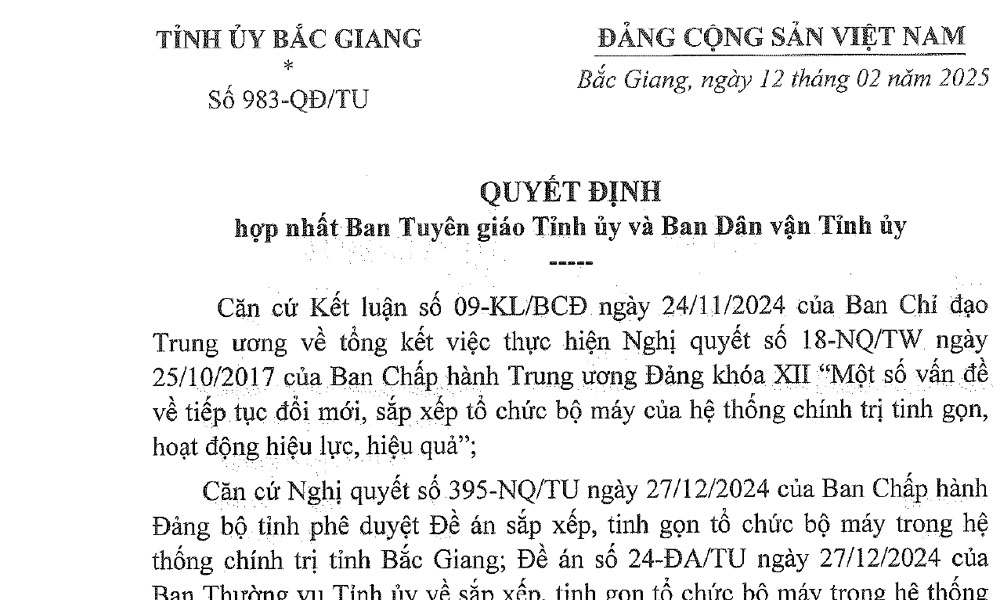 TỈNH ỦY BẮC GIANG
*
Số 983-QĐ/TU

ĐẢNG CỘNG SẢN VIỆT NAM

Bắc Giang, ngày 12 tháng 02 năm 2025

QUYẾT ĐỊNH
hợp nhất Ban Tuyên giáo Tỉnh ủy và Ban Dân vận Tỉnh ủy
-----

Căn cứ Kết luận số 09-KL/BCĐ ngày 24/11/2024 của Ban Chỉ đạo Trung ương về tổng kết việc thực hiện Nghị quyết số 18-NQ/TW ngày 25/10/2017 của Ban Chấp hành Trung ương Đảng khóa XII "Một số vấn đề về tiếp tục đổi mới, sắp xếp tổ chức bộ máy của hệ thống chính trị tinh gọn, hoạt động hiệu lực, hiệu quả";

Căn cứ Nghị quyết số 395-NQ/TU ngày 27/12/2024 của Ban Chấp hành Đảng bộ tỉnh phê duyệt Đề án sắp xếp, tinh gọn tổ chức bộ máy trong hệ thống chính trị tỉnh Bắc Giang; Đề án số 24-ĐA/TU ngày 27/12/2024 của Ban Thường vụ Tỉnh ủy về sắp xếp, tinh gọn tổ chức bộ máy trong hệ thống